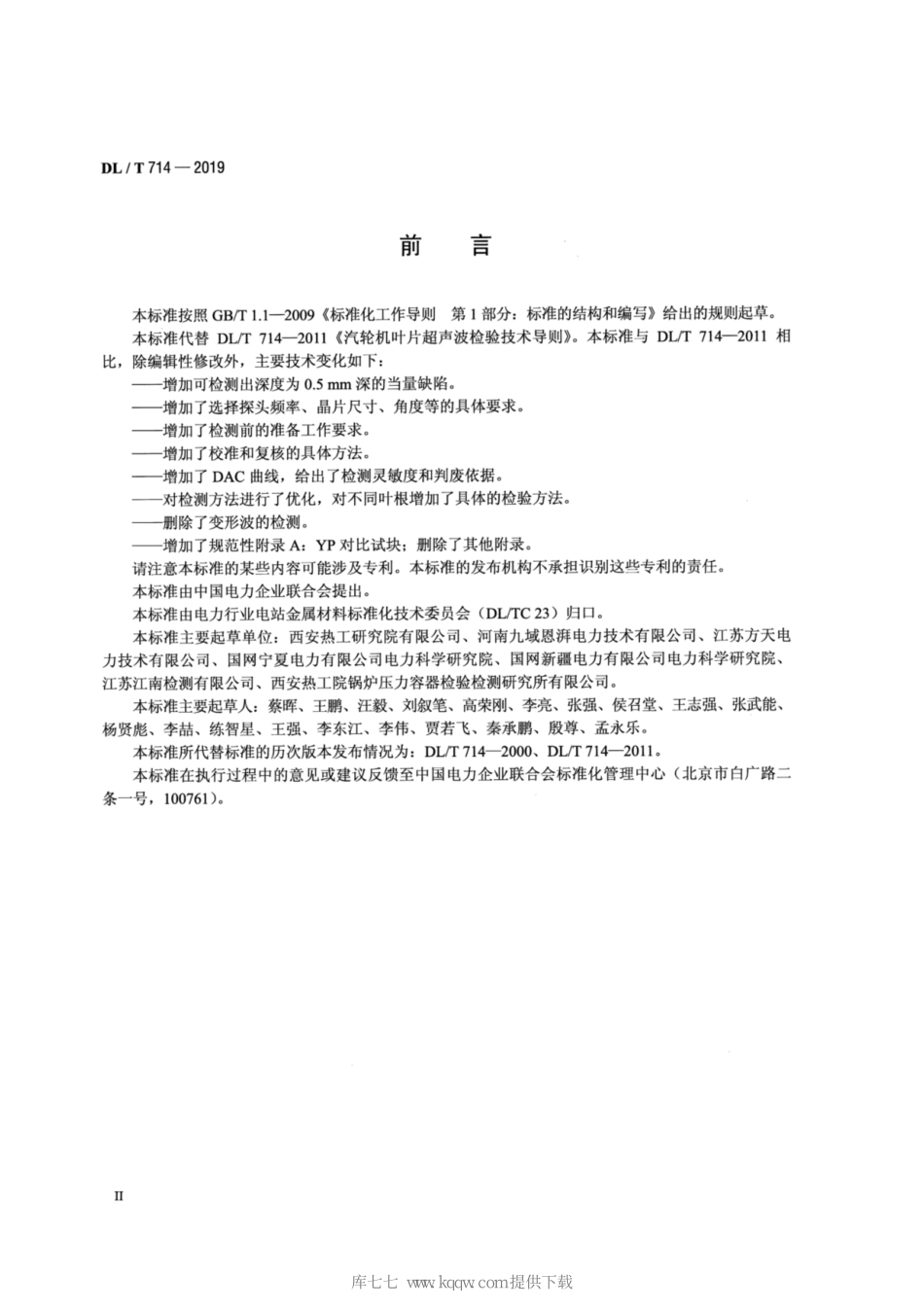 DL / T 714 — 2019

前　言

本标准按照 GB/T 1.1—2009《标准化工作导则　第 1 部分：标准的结构和编写》给出的规则起草。

本标准代替 DL/T 714—2011《汽轮机叶片超声波检验技术导则》。本标准与 DL/T 714—2011 相比，除编辑性修改外，主要技术变化如下：

——增加可检测出深度为 0.5 mm 深的当量缺陷。

——增加了选择探头频率、晶片尺寸、角度等的具体要求。

——增加了检测前的准备工作要求。

——增加了校准和复核的具体方法。

——增加了 DAC 曲线，给出了检测灵敏度和判废依据。

——对检测方法进行了优化，对不同叶根增加了具体的检验方法。

——删除了变形波的检测。

——增加了规范性附录 A：YP 对比试块；删除了其他附录。

请注意本标准的某些内容可能涉及专利。本标准的发布机构不承担识别这些专利的责任。

本标准由中国电力企业联合会提出。

本标准由电力行业电站金属材料标准化技术委员会（DL/TC 23）归口。

本标准主要起草单位：西安热工研究院有限公司、河南九域恩湃电力技术有限公司、江苏方天电力技术有限公司、国网宁夏电力有限公司电力科学研究院、国网新疆电力有限公司电力科学研究院、江苏江南检测有限公司、西安热工院锅炉压力容器检验检测研究所有限公司。

本标准主要起草人：蔡晖、王鹏、汪毅、刘叙笔、高荣刚、李亮、张强、侯召堂、王志强、张武能、杨贤彪、李喆、练智星、王强、李东江、李伟、贾若飞、秦承鹏、殷尊、孟永乐。

本标准所代替标准的历次版本发布情况为：DL/T 714—2000、DL/T 714—2011。

本标准在执行过程中的意见或建议反馈至中国电力企业联合会标准化管理中心（北京市白广路二条一号，100761）。

II

库七七 www.kqqw.com提供下载